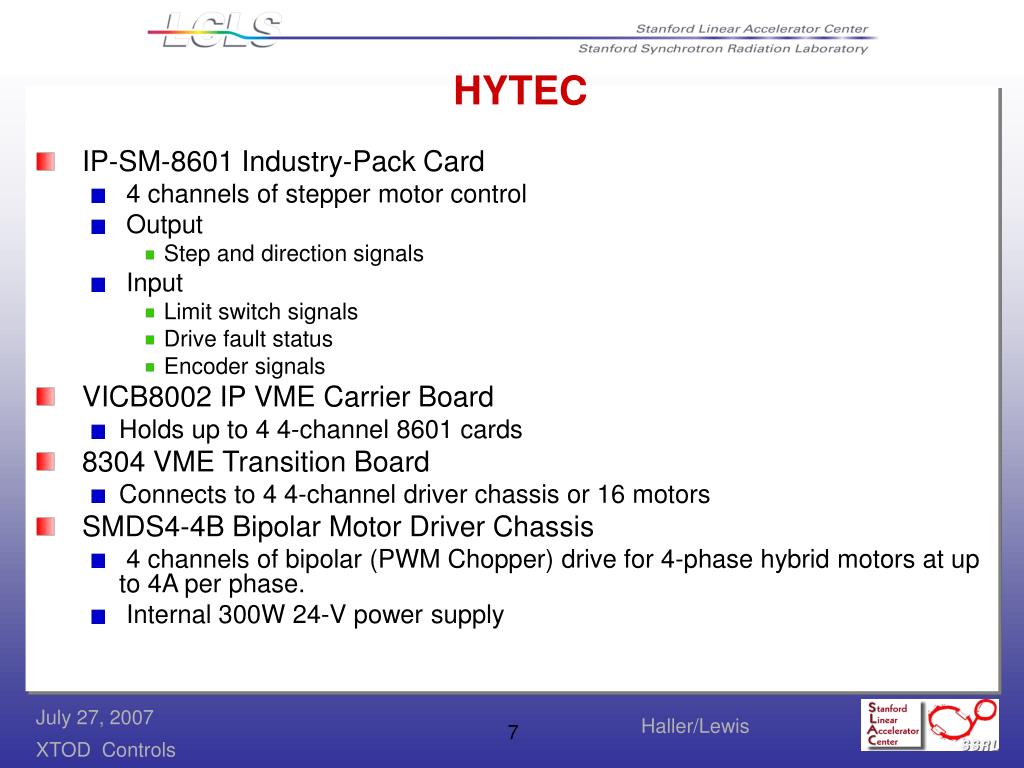 LCLS

Stanford Linear Accelerator Center
Stanford Synchrotron Radiation Laboratory

HYTEC

IP-SM-8601 Industry-Pack Card
4 channels of stepper motor control
Output
Step and direction signals
Input
Limit switch signals
Drive fault status
Encoder signals
VICB8002 IP VME Carrier Board
Holds up to 4 4-channel 8601 cards
8304 VME Transition Board
Connects to 4 4-channel driver chassis or 16 motors
SMDS4-4B Bipolar Motor Driver Chassis
4 channels of bipolar (PWM Chopper) drive for 4-phase hybrid motors at up to 4A per phase.
Internal 300W 24-V power supply

July 27, 2007
XTOD Controls
7
Haller/Lewis
Stanford Linear Accelerator Center
SSRL